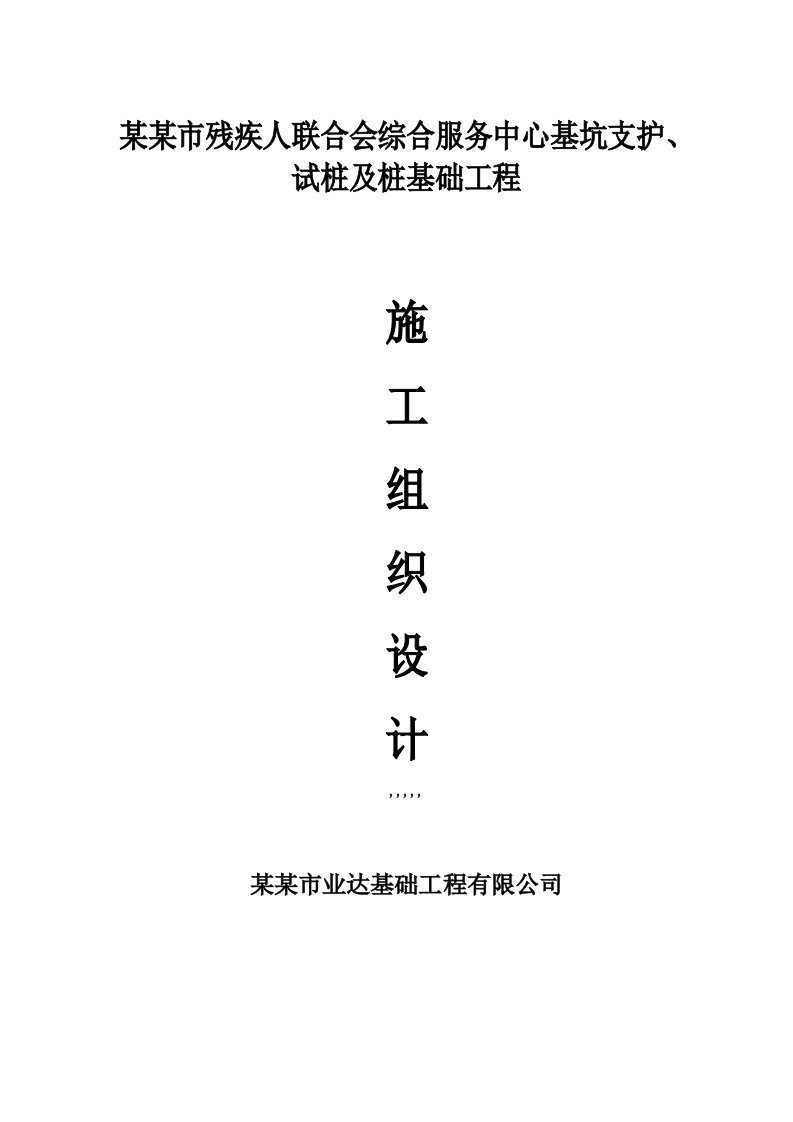 某某市残疾人联合会综合服务中心基坑支护、试桩及桩基础工程

施

工

组

织

设

计

,,,,,

某某市业达基础工程有限公司